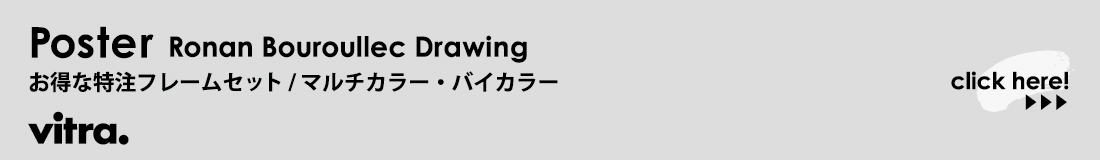 Poster Ronan Bouroullec Drawing
お得な特注フレームセット / マルチカラー・バイカラー
vitra.

click here!
▶▶▶